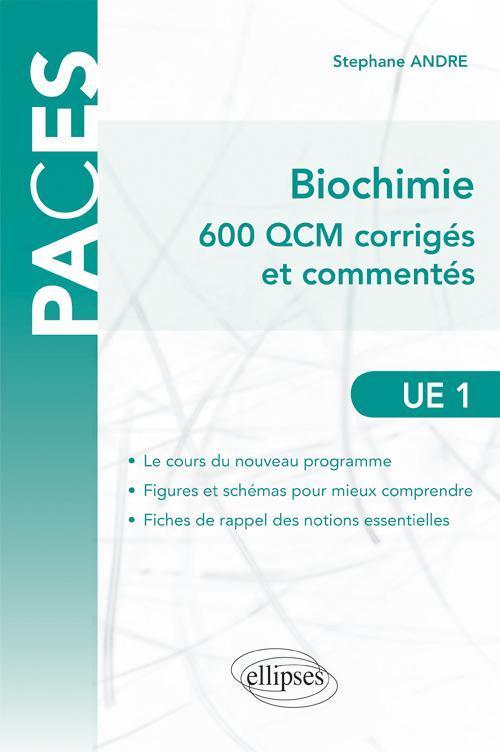 PACES

Stephane ANDRE

Biochimie
600 QCM corrigés et commentés

UE 1

• Le cours du nouveau programme
• Figures et schémas pour mieux comprendre
• Fiches de rappel des notions essentielles

ellipses